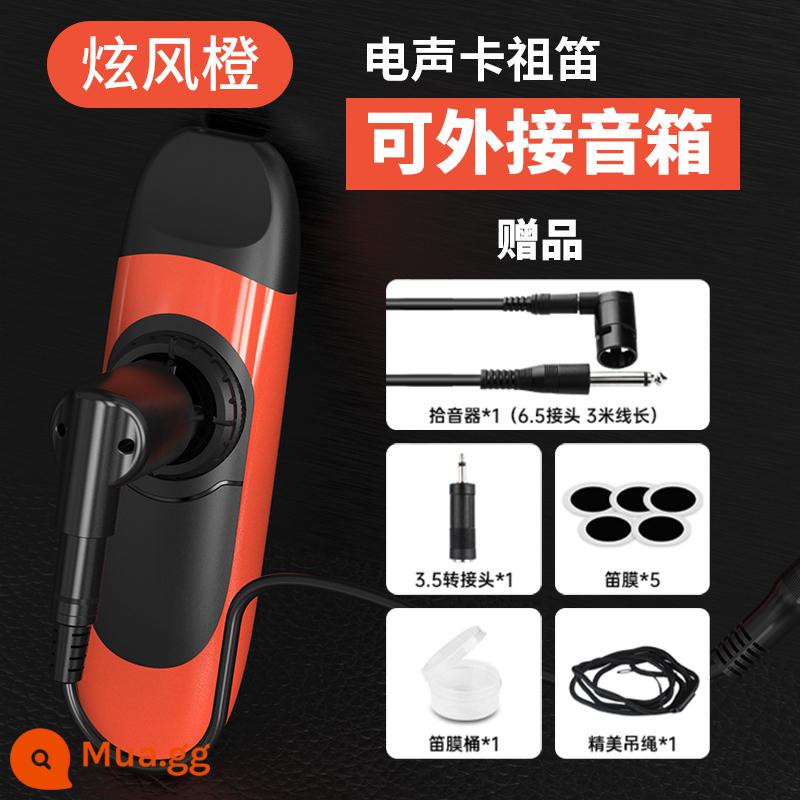 炫风橙

电声卡祖笛

可外接音箱

赠品

拾音器*1（6.5接头 3米线长）

3.5转接头*1

笛膜*5

笛膜桶*1

精美吊绳*1

Mua.gg